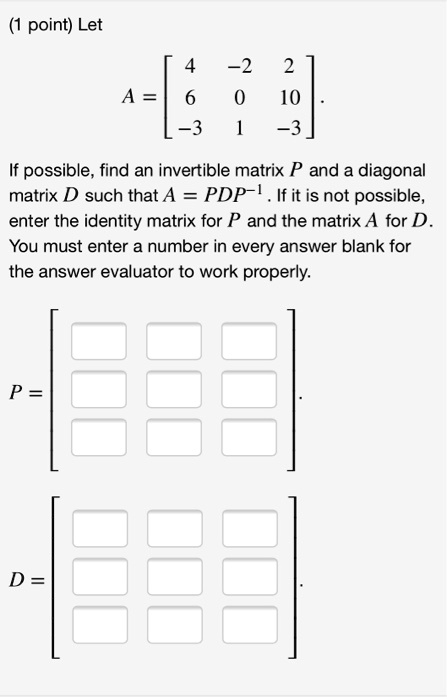 (1 point) Let

$A = \begin{bmatrix} 4 & -2 & 2 \\ 6 & 0 & 10 \\ -3 & 1 & -3 \end{bmatrix}.$

If possible, find an invertible matrix $P$ and a diagonal matrix $D$ such that $A = PDP^{-1}$. If it is not possible, enter the identity matrix for $P$ and the matrix $A$ for $D$. You must enter a number in every answer blank for the answer evaluator to work properly.

$P =$ .

$D =$ .